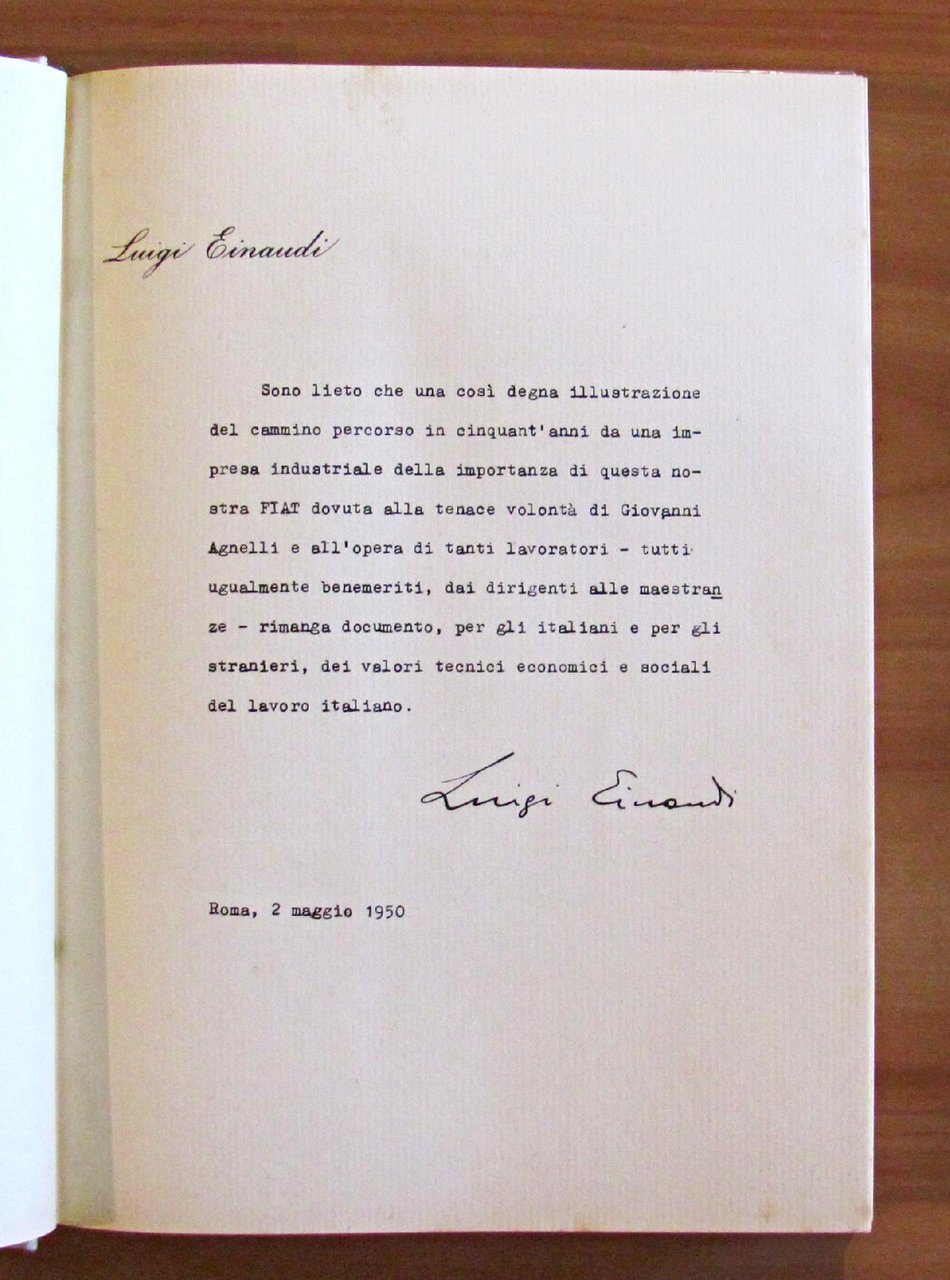 Luigi Einaudi

Sono lieto che una così degna illustrazione del cammino percorso in cinquant'anni da una impresa industriale della importanza di questa nostra FIAT dovuta alla tenace volontà di Giovanni Agnelli e all'opera di tanti lavoratori - tutti ugualmente benemeriti, dai dirigenti alle maestranze - rimanga documento, per gli italiani e per gli stranieri, dei valori tecnici economici e sociali del lavoro italiano.

Luigi Einaudi

Roma, 2 maggio 1950